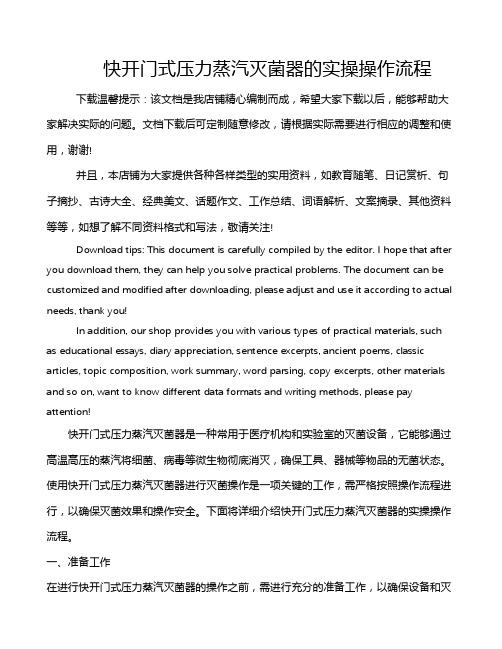 快开门式压力蒸汽灭菌器的实操操作流程

下载温馨提示：该文档是我店铺精心编制而成，希望大家下载以后，能够帮助大家解决实际的问题。文档下载后可定制随意修改，请根据实际需要进行相应的调整和使用，谢谢!

并且，本店铺为大家提供各种各样类型的实用资料，如教育随笔、日记赏析、句子摘抄、古诗大全、经典美文、话题作文、工作总结、词语解析、文案摘录、其他资料等等，如想了解不同资料格式和写法，敬请关注!

Download tips: This document is carefully compiled by the editor. I hope that after you download them, they can help you solve practical problems. The document can be customized and modified after downloading, please adjust and use it according to actual needs, thank you!

In addition, our shop provides you with various types of practical materials, such as educational essays, diary appreciation, sentence excerpts, ancient poems, classic articles, topic composition, work summary, word parsing, copy excerpts, other materials and so on, want to know different data formats and writing methods, please pay attention!

快开门式压力蒸汽灭菌器是一种常用于医疗机构和实验室的灭菌设备，它能够通过高温高压的蒸汽将细菌、病毒等微生物彻底消灭，确保工具、器械等物品的无菌状态。使用快开门式压力蒸汽灭菌器进行灭菌操作是一项关键的工作，需严格按照操作流程进行，以确保灭菌效果和操作安全。下面将详细介绍快开门式压力蒸汽灭菌器的实操操作流程。

一、准备工作

在进行快开门式压力蒸汽灭菌器的操作之前，需进行充分的准备工作，以确保设备和灭